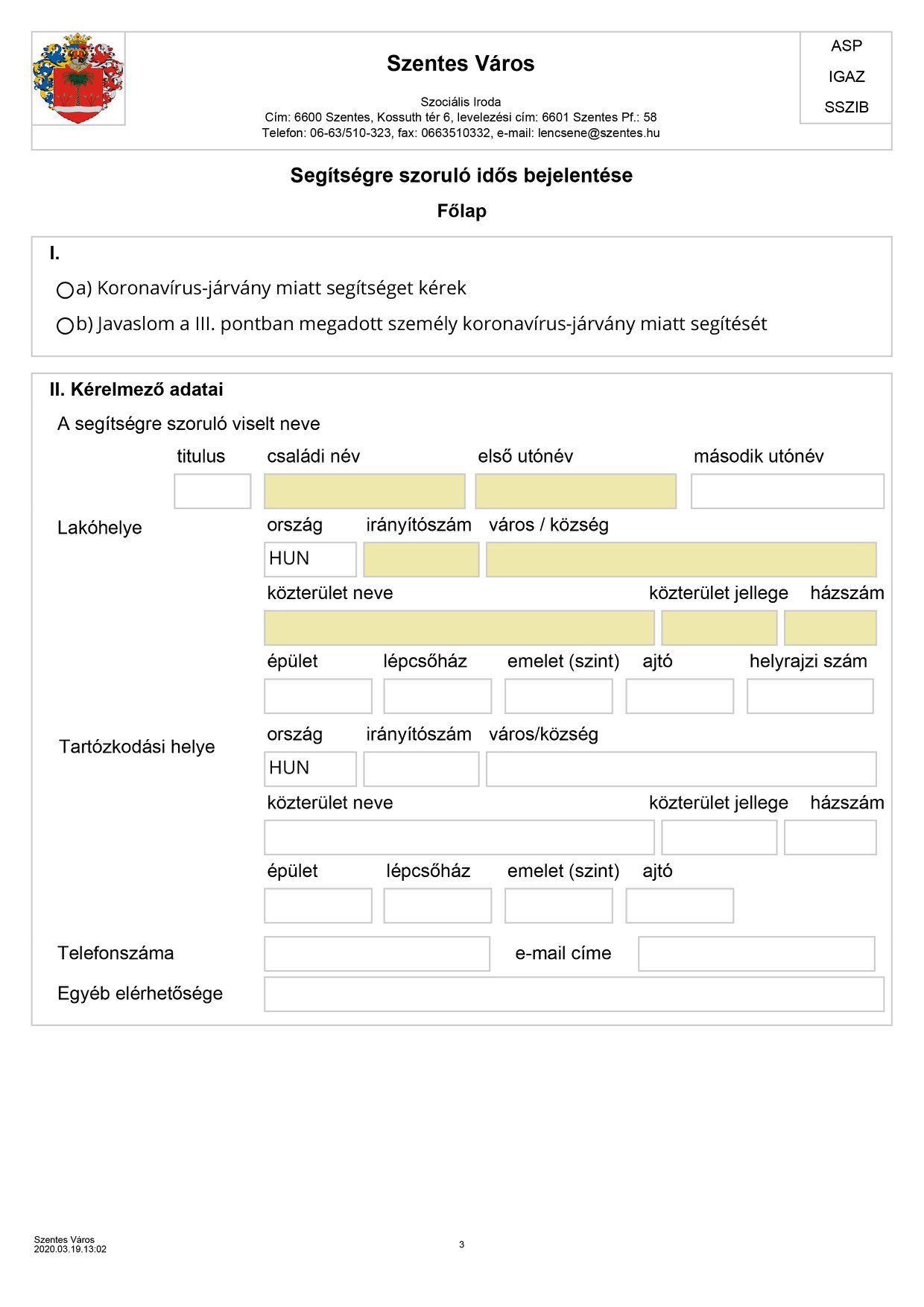 Szentes Város

Szociális Iroda
Cím: 6600 Szentes, Kossuth tér 6, levelezési cím: 6601 Szentes Pf.: 58
Telefon: 06-63/510-323, fax: 0663510332, e-mail: lencsene@szentes.hu

ASP
IGAZ
SSZIB

Segítségre szoruló idős bejelentése

Főlap

I.

a) Koronavírus-járvány miatt segítséget kérek

b) Javaslom a III. pontban megadott személy koronavírus-járvány miatt segítését

II. Kérelmező adatai

A segítségre szoruló viselt neve

titulus családi név első utónév második utónév

Lakóhelye

ország irányítószám város / község

HUN

közterület neve közterület jellege házszám

épület lépcsőház emelet (szint) ajtó helyrajzi szám

Tartózkodási helye

ország irányítószám város/község

HUN

közterület neve közterület jellege házszám

épület lépcsőház emelet (szint) ajtó

Telefonszáma e-mail címe

Egyéb elérhetősége

Szentes Város
2020.03.19.13:02

3